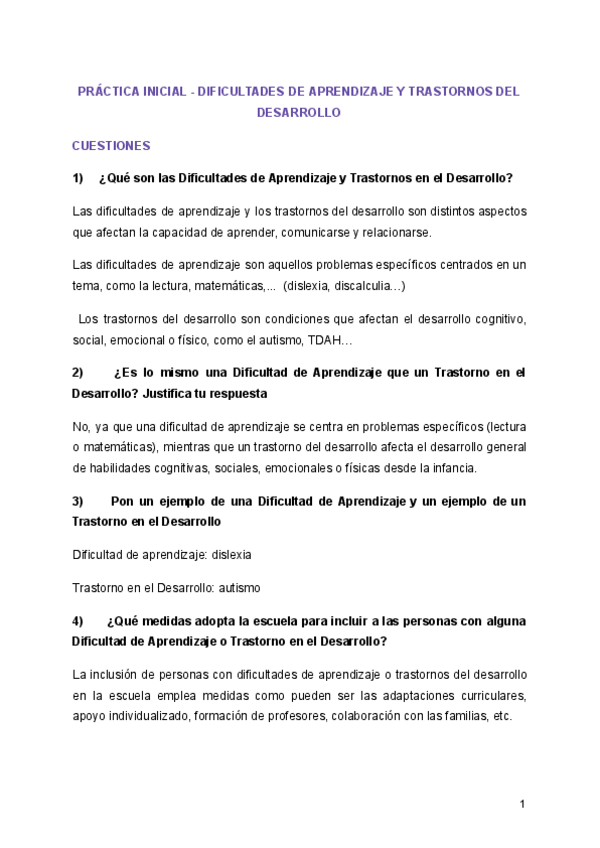 PRÁCTICA INICIAL - DIFICULTADES DE APRENDIZAJE Y TRASTORNOS DEL DESARROLLO

CUESTIONES

1) ¿Qué son las Dificultades de Aprendizaje y Trastornos en el Desarrollo?

Las dificultades de aprendizaje y los trastornos del desarrollo son distintos aspectos que afectan la capacidad de aprender, comunicarse y relacionarse.

Las dificultades de aprendizaje son aquellos problemas específicos centrados en un tema, como la lectura, matemáticas,... (dislexia, discalculia…)

Los trastornos del desarrollo son condiciones que afectan el desarrollo cognitivo, social, emocional o físico, como el autismo, TDAH…

2) ¿Es lo mismo una Dificultad de Aprendizaje que un Trastorno en el Desarrollo? Justifica tu respuesta

No, ya que una dificultad de aprendizaje se centra en problemas específicos (lectura o matemáticas), mientras que un trastorno del desarrollo afecta el desarrollo general de habilidades cognitivas, sociales, emocionales o físicas desde la infancia.

3) Pon un ejemplo de una Dificultad de Aprendizaje y un ejemplo de un Trastorno en el Desarrollo

Dificultad de aprendizaje: dislexia

Trastorno en el Desarrollo: autismo

4) ¿Qué medidas adopta la escuela para incluir a las personas con alguna Dificultad de Aprendizaje o Trastorno en el Desarrollo?

La inclusión de personas con dificultades de aprendizaje o trastornos del desarrollo en la escuela emplea medidas como pueden ser las adaptaciones curriculares, apoyo individualizado, formación de profesores, colaboración con las familias, etc.

1